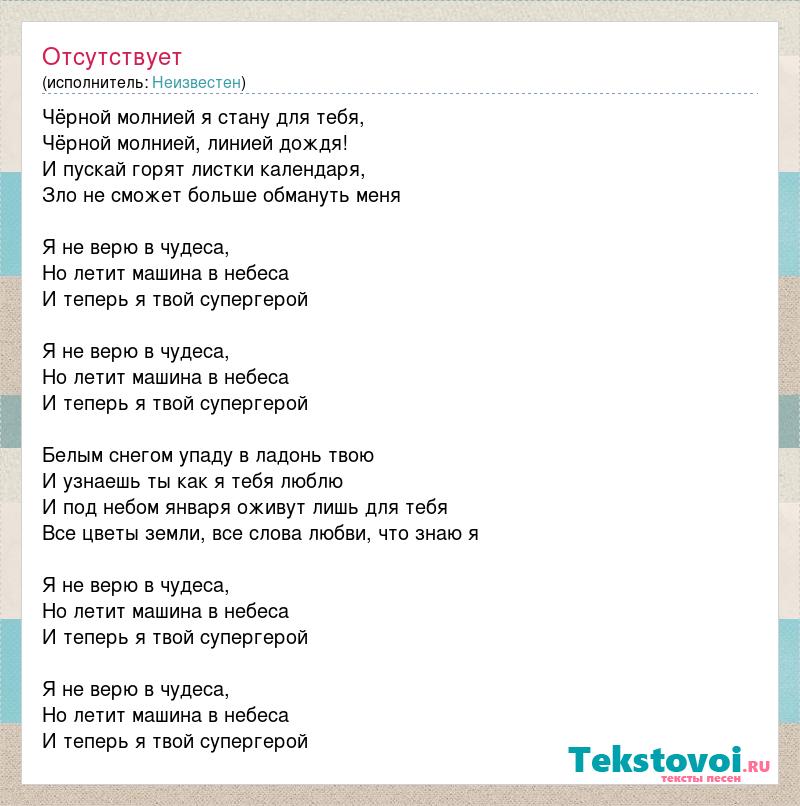 Отсутствует
(исполнитель: Неизвестен)

Чёрной молнией я стану для тебя,
Чёрной молнией, линией дождя!
И пускай горят листки календаря,
Зло не сможет больше обмануть меня

Я не верю в чудеса,
Но летит машина в небеса
И теперь я твой супергерой

Я не верю в чудеса,
Но летит машина в небеса
И теперь я твой супергерой

Белым снегом упаду в ладонь твою
И узнаешь ты как я тебя люблю
И под небом января оживут лишь для тебя
Все цветы земли, все слова любви, что знаю я

Я не верю в чудеса,
Но летит машина в небеса
И теперь я твой супергерой

Я не верю в чудеса,
Но летит машина в небеса
И теперь я твой супергерой

Tekstovoi.RU
тексты песен